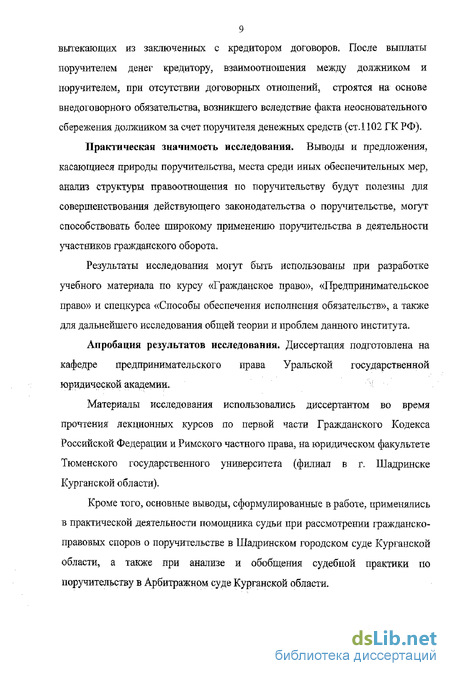 9

вытекающих из заключенных с кредитором договоров. После выплаты поручителем денег кредитору, взаимоотношения между должником и поручителем, при отсутствии договорных отношений, строятся на основе внедоговорного обязательства, возникшего вследствие факта неосновательного сбережения должником за счет поручителя денежных средств (ст.1102 ГК РФ).

Практическая значимость исследования. Выводы и предложения, касающиеся природы поручительства, места среди иных обеспечительных мер, анализ структуры правоотношения по поручительству будут полезны для совершенствования действующего законодательства о поручительстве, могут способствовать более широкому применению поручительства в деятельности участников гражданского оборота.

Результаты исследования могут быть использованы при разработке учебного материала по курсу «Гражданское право», «Предпринимательское право» и спецкурса «Способы обеспечения исполнения обязательств», а также для дальнейшего исследования общей теории и проблем данного института.

Апробация результатов исследования. Диссертация подготовлена на кафедре предпринимательского права Уральской государственной юридической академии.

Материалы исследования использовались диссертантом во время прочтения лекционных курсов по первой части Гражданского Кодекса Российской Федерации и Римского частного права, на юридическом факультете Тюменского государственного университета (филиал в г. Шадринске Курганской области).

Кроме того, основные выводы, сформулированные в работе, применялись в практической деятельности помощника судьи при рассмотрении гражданско-правовых споров о поручительстве в Шадринском городском суде Курганской области, а также при анализе и обобщения судебной практики по поручительству в Арбитражном суде Курганской области.

dsLib.net
библиотека диссертаций